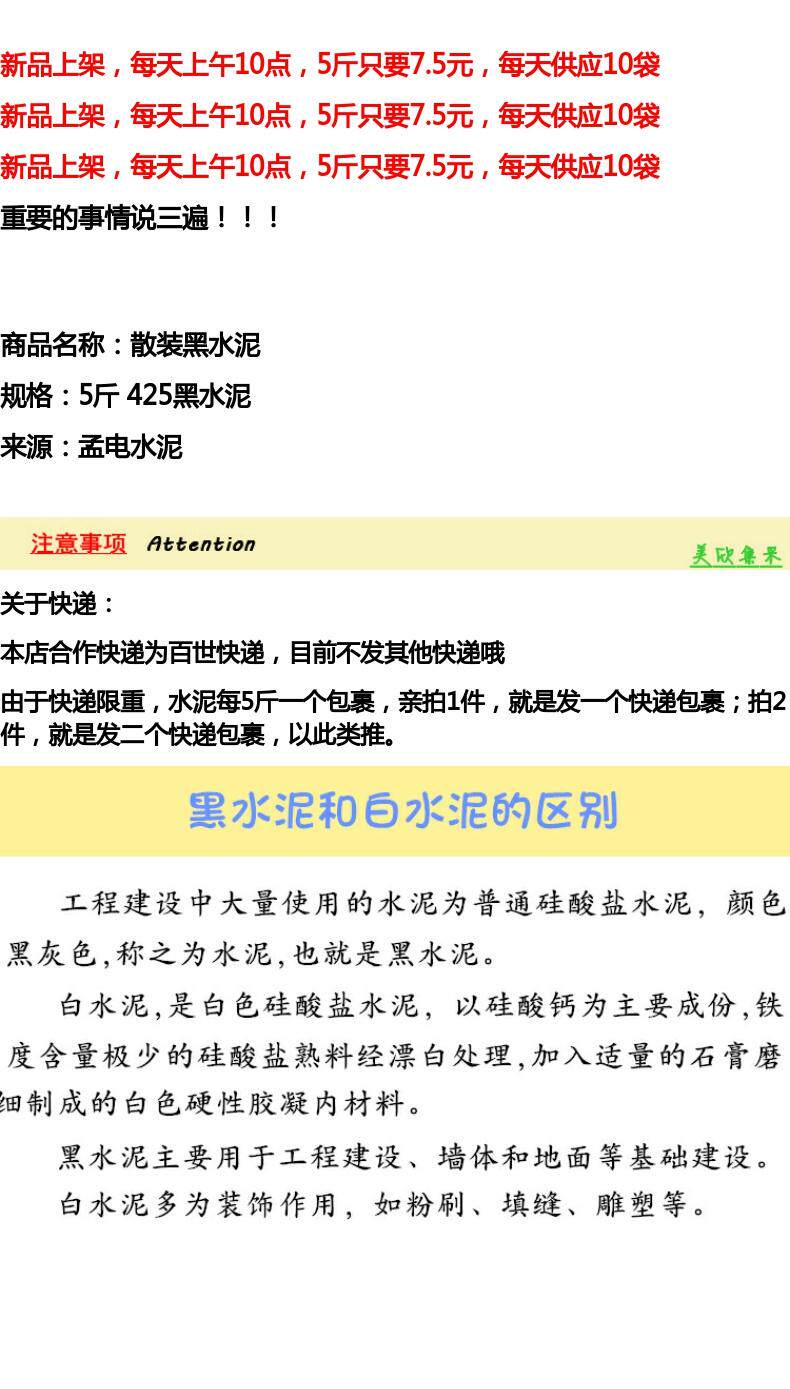 新品上架，每天上午10点，5斤只要7.5元，每天供应10袋
新品上架，每天上午10点，5斤只要7.5元，每天供应10袋
新品上架，每天上午10点，5斤只要7.5元，每天供应10袋
重要的事情说三遍！！！

商品名称：散装黑水泥
规格：5斤 425黑水泥
来源：孟电水泥

注意事项 Attention 美欣集采

关于快递：
本店合作快递为百世快递，目前不发其他快递哦
由于快递限重，水泥每5斤一个包裹，亲拍1件，就是发一个快递包裹；拍2件，就是发二个快递包裹，以此类推。

黑水泥和白水泥的区别

工程建设中大量使用的水泥为普通硅酸盐水泥，颜色黑灰色,称之为水泥,也就是黑水泥。

白水泥,是白色硅酸盐水泥，以硅酸钙为主要成份,铁度含量极少的硅酸盐熟料经漂白处理,加入适量的石膏磨细制成的白色硬性胶凝内材料。

黑水泥主要用于工程建设、墙体和地面等基础建设。
白水泥多为装饰作用，如粉刷、填缝、雕塑等。